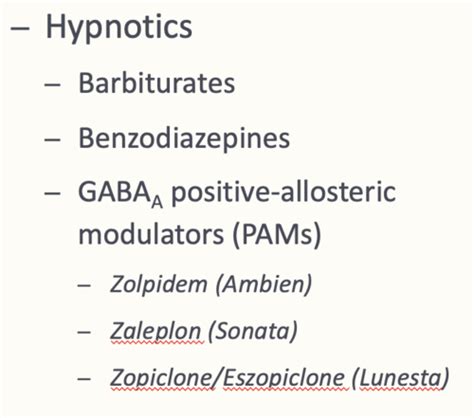 – Hypnotics

– Barbiturates

– Benzodiazepines

– $GABA_A$ positive-allosteric modulators (PAMs)

– Zolpidem (Ambien)

– Zaleplon (Sonata)

– Zopiclone/Eszopiclone (Lunesta)